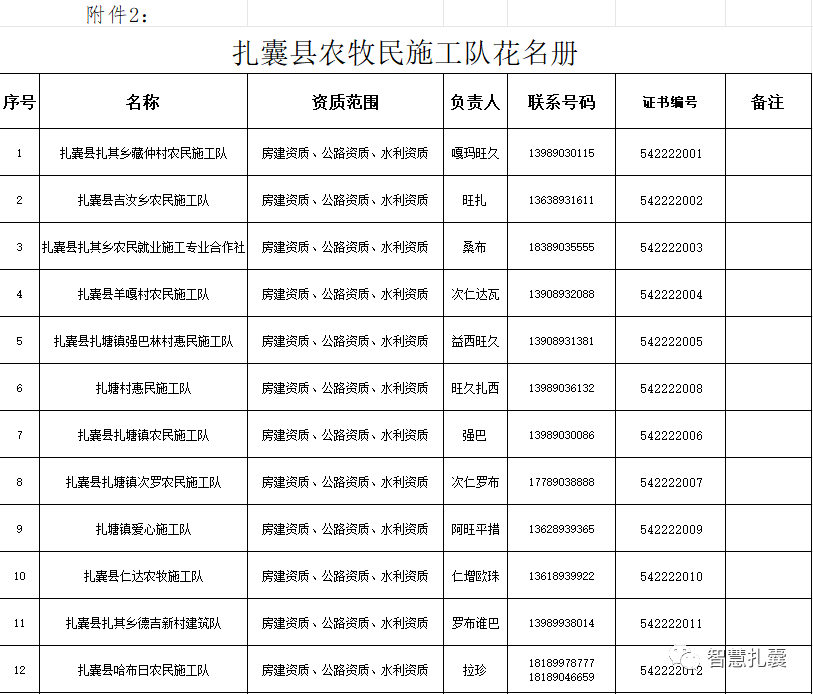 附件2：

扎囊县农牧民施工队花名册

| 序号 | 名称 | 资质范围 | 负责人 | 联系号码 | 证书编号 | 备注 |
|---|---|---|---|---|---|---|
| 1 | 扎囊县扎其乡藏仲村农民施工队 | 房建资质、公路资质、水利资质 | 嘎玛旺久 | 13989030115 | 542222001 | |
| 2 | 扎囊县吉汝乡农民施工队 | 房建资质、公路资质、水利资质 | 旺扎 | 13638931611 | 542222002 | |
| 3 | 扎囊县扎其乡农民就业施工专业合作社 | 房建资质、公路资质、水利资质 | 桑布 | 18389035555 | 542222003 | |
| 4 | 扎囊县羊嘎村农民施工队 | 房建资质、公路资质、水利资质 | 次仁达瓦 | 13908932088 | 542222004 | |
| 5 | 扎囊县扎塘镇强巴林村惠民施工队 | 房建资质、公路资质、水利资质 | 益西旺久 | 13908931381 | 542222005 | |
| 6 | 扎塘村惠民施工队 | 房建资质、公路资质、水利资质 | 旺久扎西 | 13989036132 | 542222008 | |
| 7 | 扎囊县扎塘镇农民施工队 | 房建资质、公路资质、水利资质 | 强巴 | 13989030086 | 542222006 | |
| 8 | 扎囊县扎塘镇次罗农民施工队 | 房建资质、公路资质、水利资质 | 次仁罗布 | 17789038888 | 542222007 | |
| 9 | 扎塘镇爱心施工队 | 房建资质、公路资质、水利资质 | 阿旺平措 | 13628939365 | 542222009 | |
| 10 | 扎囊县仁达农牧施工队 | 房建资质、公路资质、水利资质 | 仁增欧珠 | 13618939922 | 542222010 | |
| 11 | 扎囊县扎其乡德吉新村建筑队 | 房建资质、公路资质、水利资质 | 罗布谁巴 | 13989938014 | 542222011 | |
| 12 | 扎囊县哈布日农民施工队 | 房建资质、公路资质、水利资质 | 拉珍 | 18189978777 18189046659 | 542222012 | |

智慧扎囊